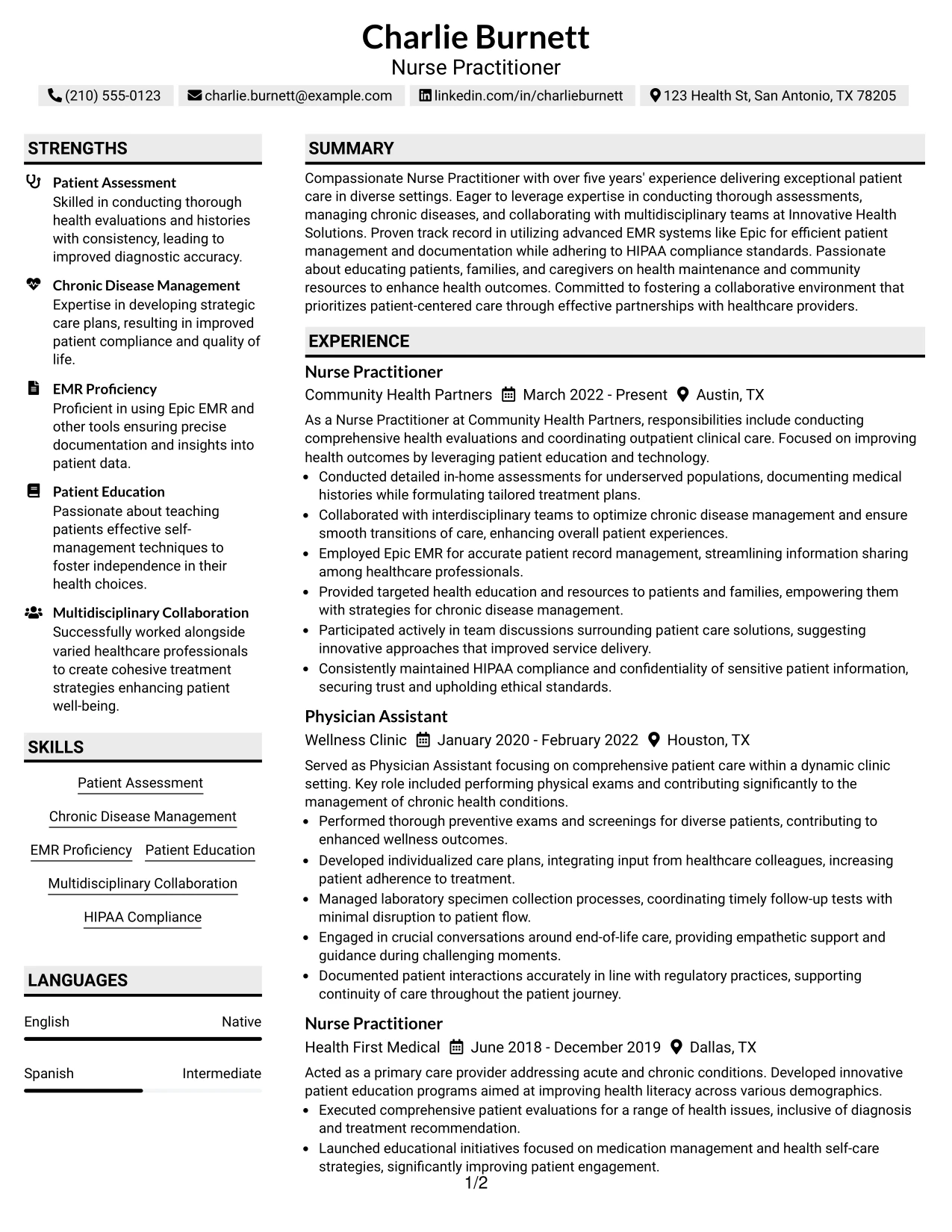 Charlie Burnett
Nurse Practitioner

(210) 555-0123 charlie.burnett@example.com linkedin.com/in/charlieburnett 123 Health St, San Antonio, TX 78205

STRENGTHS

Patient Assessment
Skilled in conducting thorough health evaluations and histories with consistency, leading to improved diagnostic accuracy.

Chronic Disease Management
Expertise in developing strategic care plans, resulting in improved patient compliance and quality of life.

EMR Proficiency
Proficient in using Epic EMR and other tools ensuring precise documentation and insights into patient data.

Patient Education
Passionate about teaching patients effective self-management techniques to foster independence in their health choices.

Multidisciplinary Collaboration
Successfully worked alongside varied healthcare professionals to create cohesive treatment strategies enhancing patient well-being.

SKILLS

Patient Assessment

Chronic Disease Management

EMR Proficiency Patient Education

Multidisciplinary Collaboration

HIPAA Compliance

LANGUAGES

English Native

Spanish Intermediate

SUMMARY

Compassionate Nurse Practitioner with over five years' experience delivering exceptional patient care in diverse settings. Eager to leverage expertise in conducting thorough assessments, managing chronic diseases, and collaborating with multidisciplinary teams at Innovative Health Solutions. Proven track record in utilizing advanced EMR systems like Epic for efficient patient management and documentation while adhering to HIPAA compliance standards. Passionate about educating patients, families, and caregivers on health maintenance and community resources to enhance health outcomes. Committed to fostering a collaborative environment that prioritizes patient-centered care through effective partnerships with healthcare providers.

EXPERIENCE

Nurse Practitioner
Community Health Partners March 2022 - Present Austin, TX

As a Nurse Practitioner at Community Health Partners, responsibilities include conducting comprehensive health evaluations and coordinating outpatient clinical care. Focused on improving health outcomes by leveraging patient education and technology.
• Conducted detailed in-home assessments for underserved populations, documenting medical histories while formulating tailored treatment plans.
• Collaborated with interdisciplinary teams to optimize chronic disease management and ensure smooth transitions of care, enhancing overall patient experiences.
• Employed Epic EMR for accurate patient record management, streamlining information sharing among healthcare professionals.
• Provided targeted health education and resources to patients and families, empowering them with strategies for chronic disease management.
• Participated actively in team discussions surrounding patient care solutions, suggesting innovative approaches that improved service delivery.
• Consistently maintained HIPAA compliance and confidentiality of sensitive patient information, securing trust and upholding ethical standards.

Physician Assistant
Wellness Clinic January 2020 - February 2022 Houston, TX

Served as Physician Assistant focusing on comprehensive patient care within a dynamic clinic setting. Key role included performing physical exams and contributing significantly to the management of chronic health conditions.
• Performed thorough preventive exams and screenings for diverse patients, contributing to enhanced wellness outcomes.
• Developed individualized care plans, integrating input from healthcare colleagues, increasing patient adherence to treatment.
• Managed laboratory specimen collection processes, coordinating timely follow-up tests with minimal disruption to patient flow.
• Engaged in crucial conversations around end-of-life care, providing empathetic support and guidance during challenging moments.
• Documented patient interactions accurately in line with regulatory practices, supporting continuity of care throughout the patient journey.

Nurse Practitioner
Health First Medical June 2018 - December 2019 Dallas, TX

Acted as a primary care provider addressing acute and chronic conditions. Developed innovative patient education programs aimed at improving health literacy across various demographics.
• Executed comprehensive patient evaluations for a range of health issues, inclusive of diagnosis and treatment recommendation.
• Launched educational initiatives focused on medication management and health self-care strategies, significantly improving patient engagement.

1/2